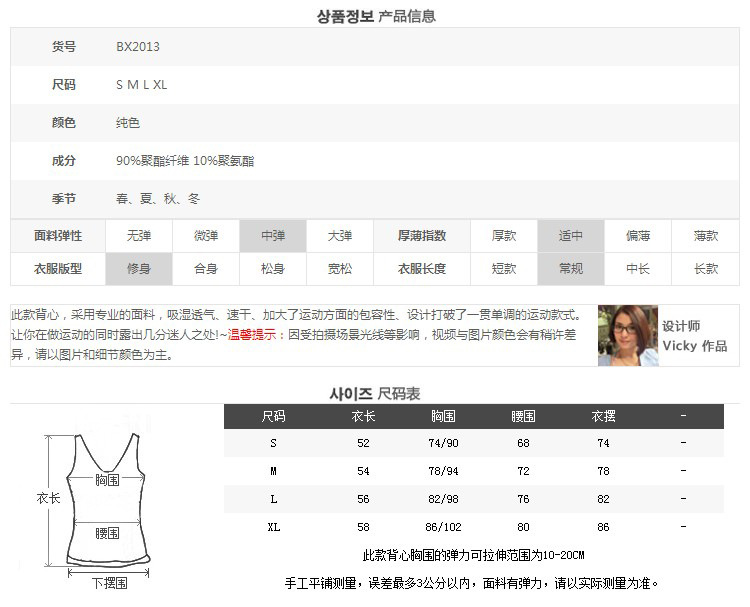 상품정보 产品信息

| 货号 | BX2013 |
|---|---|
| 尺码 | S M L XL |
| 颜色 | 纯色 |
| 成分 | 90%聚酯纤维 10%聚氨酯 |
| 季节 | 春、夏、秋、冬 |

| 面料弹性 | 无弹 | 微弹 | 中弹 | 大弹 | 厚薄指数 | 厚款 | 适中 | 偏薄 | 薄款 |
|---|---|---|---|---|---|---|---|---|---|
| 衣服版型 | 修身 | 合身 | 松身 | 宽松 | 衣服长度 | 短款 | 常规 | 中长 | 长款 |

此款背心，采用专业的面料，吸湿透气、速干、加大了运动方面的包容性、设计打破了一贯单调的运动款式。让你在做运动的同时露出几分迷人之处!~温馨提示：因受拍摄场景光线等影响，视频与图片颜色会有稍许差异，请以图片和细节颜色为主。

设计师 Vicky 作品

사이즈 尺码表

衣长
胸围
腰围
下摆围

| 尺码 | 衣长 | 胸围 | 腰围 | 衣摆 | - |
|---|---|---|---|---|---|
| S | 52 | 74/90 | 68 | 74 | - |
| M | 54 | 78/94 | 72 | 78 | - |
| L | 56 | 82/98 | 76 | 82 | - |
| XL | 58 | 86/102 | 80 | 86 | - |

此款背心胸围的弹力可拉伸范围为10-20CM

手工平铺测量，误差最多3公分以内，面料有弹力，请以实际测量为准。